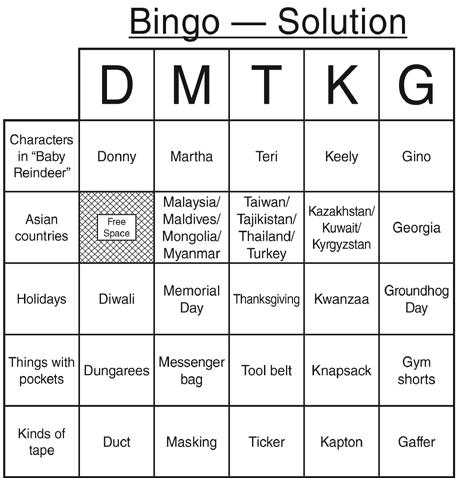 Bingo — Solution

|  | D | M | T | K | G |
|---|---|---|---|---|---|
| Characters in "Baby Reindeer" | Donny | Martha | Teri | Keely | Gino |
| Asian countries | Free Space | Malaysia/ Maldives/ Mongolia/ Myanmar | Taiwan/ Tajikistan/ Thailand/ Turkey | Kazakhstan/ Kuwait/ Kyrgyzstan | Georgia |
| Holidays | Diwali | Memorial Day | Thanksgiving | Kwanzaa | Groundhog Day |
| Things with pockets | Dungarees | Messenger bag | Tool belt | Knapsack | Gym shorts |
| Kinds of tape | Duct | Masking | Ticker | Kapton | Gaffer |